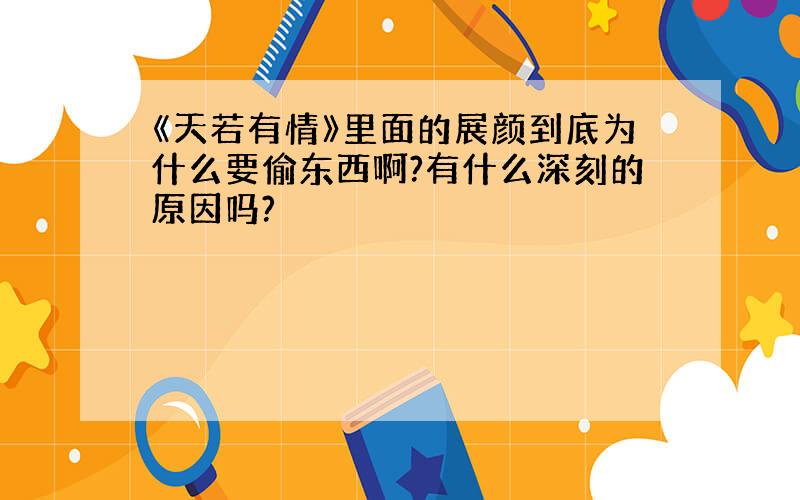 《天若有情》里面的展颜到底为什么要偷东西啊?有什么深刻的原因吗?